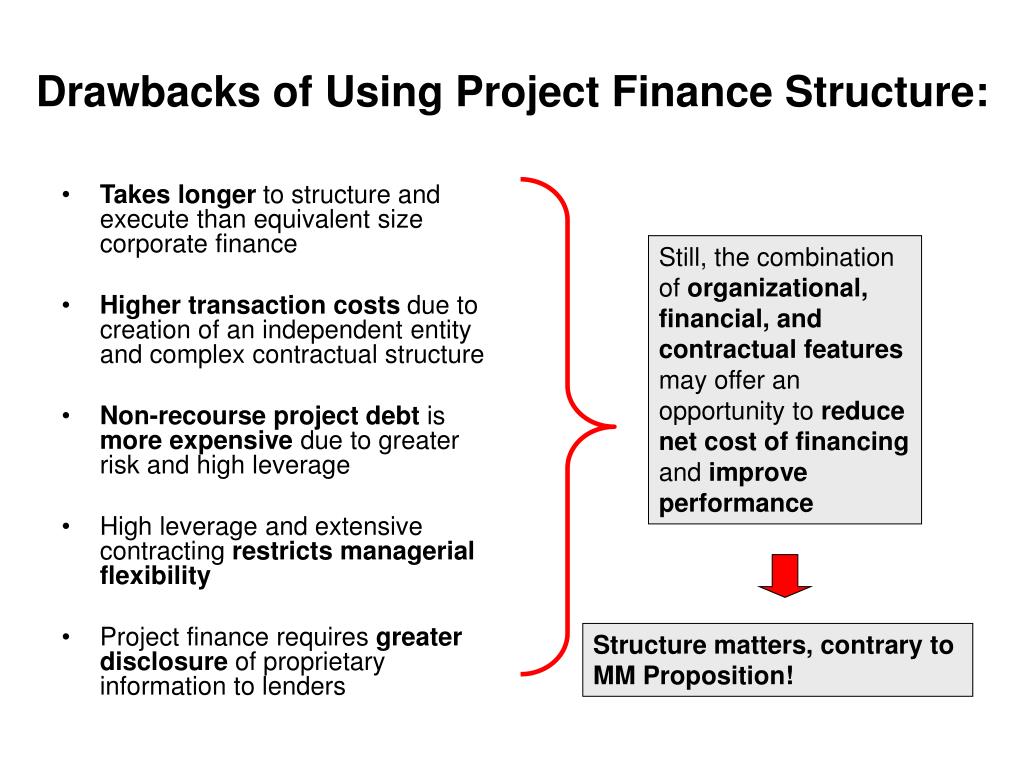 Drawbacks of Using Project Finance Structure:

• Takes longer to structure and execute than equivalent size corporate finance

• Higher transaction costs due to creation of an independent entity and complex contractual structure

• Non-recourse project debt is more expensive due to greater risk and high leverage

• High leverage and extensive contracting restricts managerial flexibility

• Project finance requires greater disclosure of proprietary information to lenders

Still, the combination of organizational, financial, and contractual features may offer an opportunity to reduce net cost of financing and improve performance

Structure matters, contrary to MM Proposition!